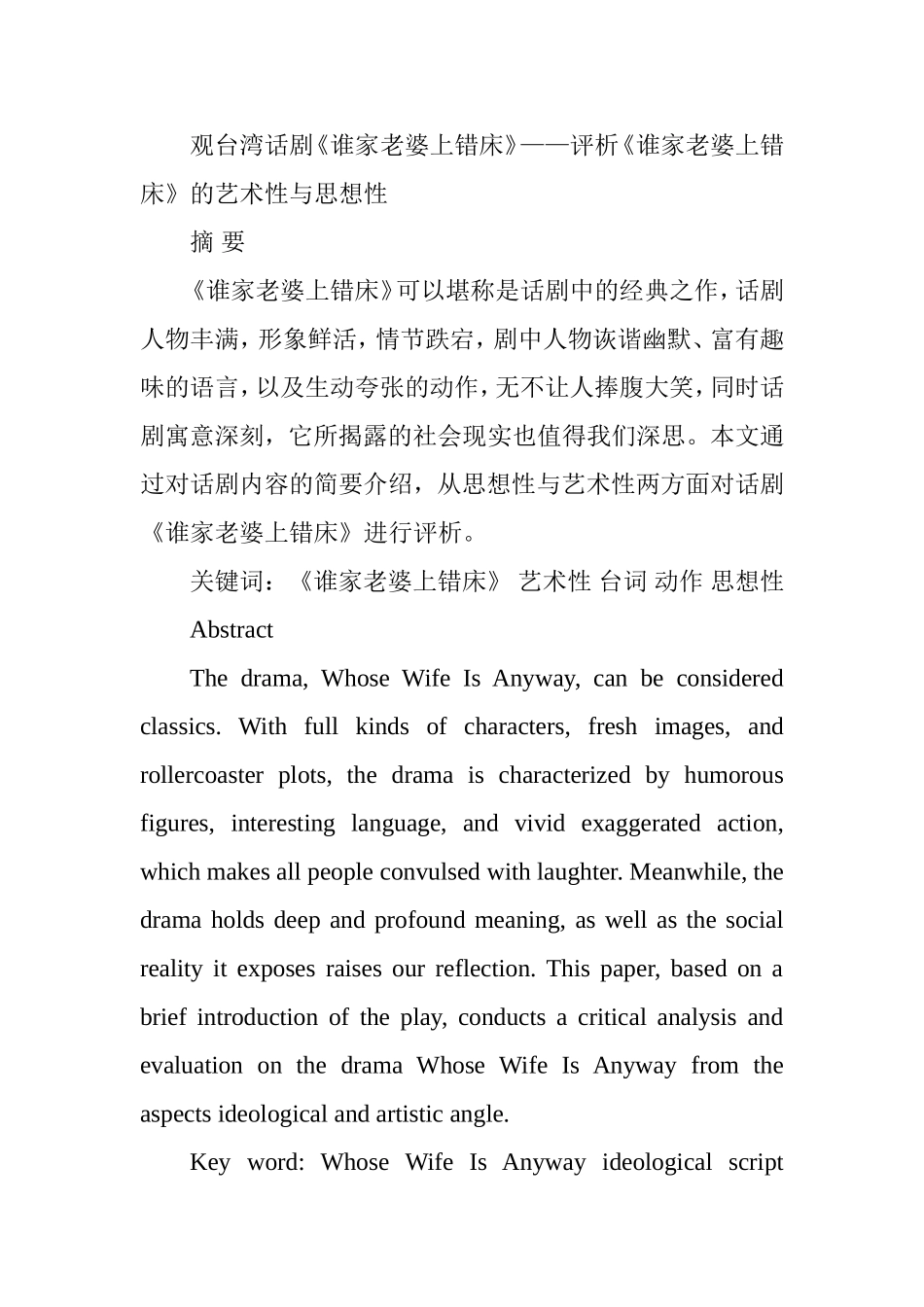 观台湾话剧《谁家老婆上错床》——评析《谁家老婆上错床》的艺术性与思想性

摘 要

《谁家老婆上错床》可以堪称是话剧中的经典之作，话剧人物丰满，形象鲜活，情节跌宕，剧中人物诙谐幽默、富有趣味的语言，以及生动夸张的动作，无不让人捧腹大笑，同时话剧寓意深刻，它所揭露的社会现实也值得我们深思。本文通过对话剧内容的简要介绍，从思想性与艺术性两方面对话剧《谁家老婆上错床》进行评析。

关键词：《谁家老婆上错床》 艺术性 台词 动作 思想性

Abstract

The drama, Whose Wife Is Anyway, can be considered classics. With full kinds of characters, fresh images, and rollercoaster plots, the drama is characterized by humorous figures, interesting language, and vivid exaggerated action, which makes all people convulsed with laughter. Meanwhile, the drama holds deep and profound meaning, as well as the social reality it exposes raises our reflection. This paper, based on a brief introduction of the play, conducts a critical analysis and evaluation on the drama Whose Wife Is Anyway from the aspects ideological and artistic angle.

Key word: Whose Wife Is Anyway ideological script